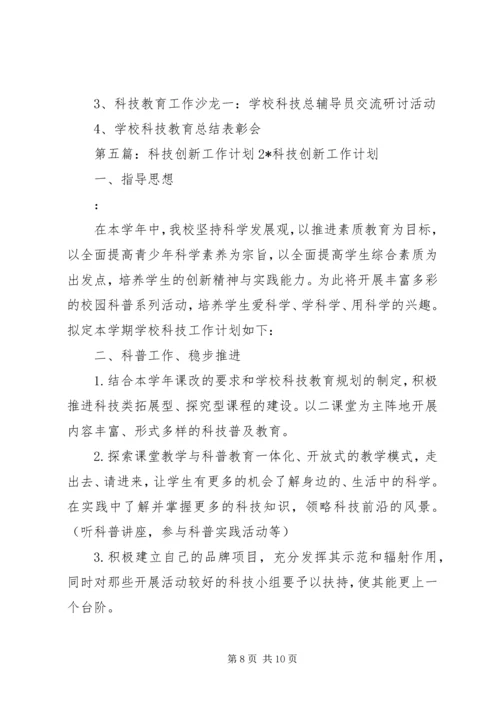 3、科技教育工作沙龙一：学校科技总辅导员交流研讨活动

4、学校科技教育总结表彰会

第五篇：科技创新工作计划 2*科技创新工作计划

一、指导思想

：

在本学年中，我校坚持科学发展观，以推进素质教育为目标，以全面提高青少年科学素养为宗旨，以全面提高学生综合素质为出发点，培养学生的创新精神与实践能力。为此将开展丰富多彩的校园科普系列活动，培养学生爱科学、学科学、用科学的兴趣。拟定本学期学校科技工作计划如下：

二、科普工作、稳步推进

1.结合本学年课改的要求和学校科技教育规划的制定，积极推进科技类拓展型、探究型课程的建设。以二课堂为主阵地开展内容丰富、形式多样的科技普及教育。

2.探索课堂教学与科普教育一体化、开放式的教学模式，走出去、请进来，让学生有更多的机会了解身边的、生活中的科学。在实践中了解并掌握更多的科技知识，领略科技前沿的风景。（听科普讲座，参与科普实践活动等）

3.积极建立自己的品牌项目，充分发挥其示范和辐射作用，同时对那些开展活动较好的科技小组要予以扶持，使其能更上一个台阶。

第 8 页 共 10 页